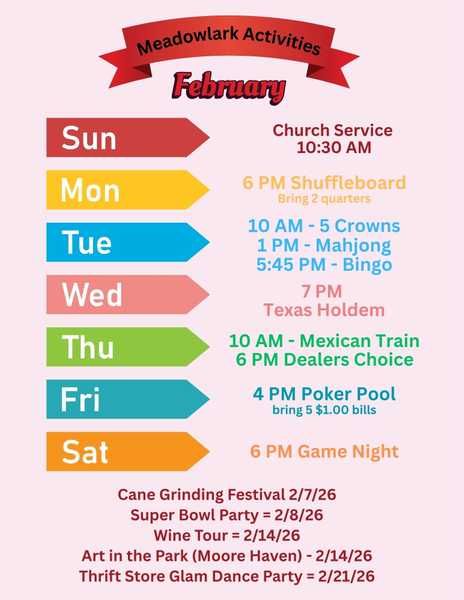 Meadowlark Activities

February

Sun

Church Service
10:30 AM

Mon

6 PM Shuffleboard
Bring 2 quarters

Tue

10 AM - 5 Crowns
1 PM - Mahjong
5:45 PM - Bingo

Wed

7 PM
Texas Holdem

Thu

10 AM - Mexican Train
6 PM Dealers Choice

Fri

4 PM Poker Pool
bring 5 $1.00 bills

Sat

6 PM Game Night

Cane Grinding Festival 2/7/26
Super Bowl Party = 2/8/26
Wine Tour = 2/14/26
Art in the Park (Moore Haven) - 2/14/26
Thrift Store Glam Dance Party = 2/21/26